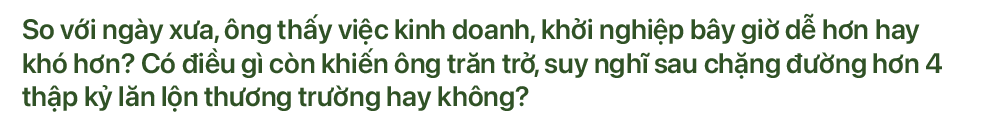 So với ngày xưa, ông thấy việc kinh doanh, khởi nghiệp bây giờ dễ hơn hay khó hơn? Có điều gì còn khiến ông trăn trở, suy nghĩ sau chặng đường hơn 4 thập kỷ lăn lộn thương trường hay không?